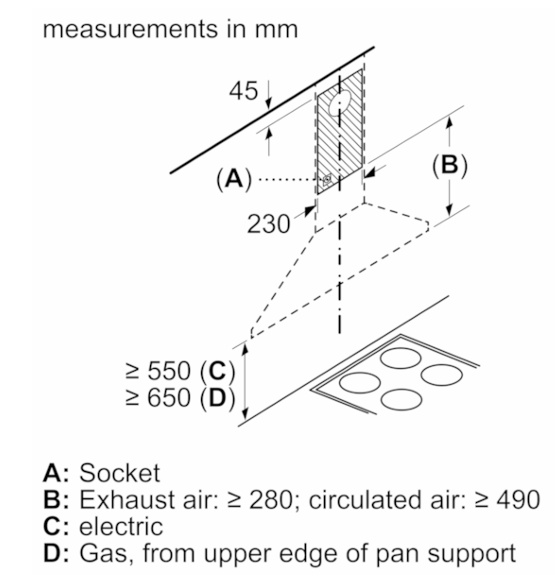 measurements in mm

45

(A)

(B)

230

≥ 550 (C)
≥ 650 (D)

A: Socket
B: Exhaust air: ≥ 280; circulated air: ≥ 490
C: electric
D: Gas, from upper edge of pan support